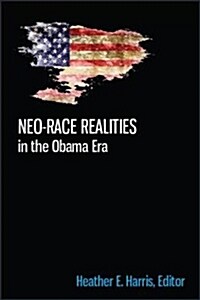 NEO-RACE REALITIES
in the Obama Era

Heather E. Harris, Editor